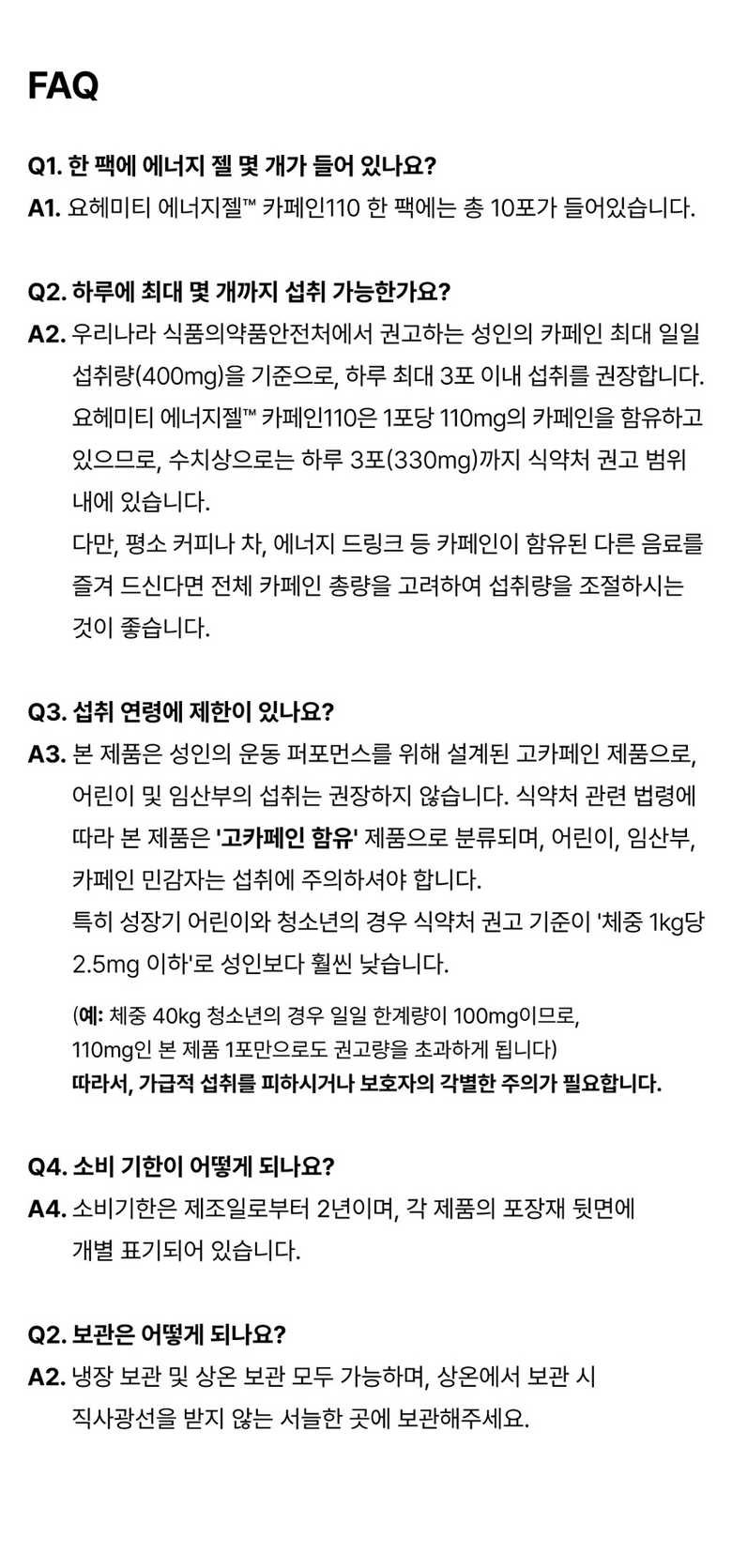 FAQ

Q1. 한 팩에 에너지 젤 몇 개가 들어 있나요?
A1. 요헤미티 에너지젤™ 카페인110 한 팩에는 총 10포가 들어있습니다.

Q2. 하루에 최대 몇 개까지 섭취 가능한가요?
A2. 우리나라 식품의약품안전처에서 권고하는 성인의 카페인 최대 일일 섭취량(400mg)을 기준으로, 하루 최대 3포 이내 섭취를 권장합니다. 요헤미티 에너지젤™ 카페인110은 1포당 110mg의 카페인을 함유하고 있으므로, 수치상으로는 하루 3포(330mg)까지 식약처 권고 범위 내에 있습니다.
다만, 평소 커피나 차, 에너지 드링크 등 카페인이 함유된 다른 음료를 즐겨 드신다면 전체 카페인 총량을 고려하여 섭취량을 조절하시는 것이 좋습니다.

Q3. 섭취 연령에 제한이 있나요?
A3. 본 제품은 성인의 운동 퍼포먼스를 위해 설계된 고카페인 제품으로, 어린이 및 임산부의 섭취는 권장하지 않습니다. 식약처 관련 법령에 따라 본 제품은 '고카페인 함유' 제품으로 분류되며, 어린이, 임산부, 카페인 민감자는 섭취에 주의하셔야 합니다.
특히 성장기 어린이와 청소년의 경우 식약처 권고 기준이 '체중 1kg당 2.5mg 이하'로 성인보다 훨씬 낮습니다.
(예: 체중 40kg 청소년의 경우 일일 한계량이 100mg이므로, 110mg인 본 제품 1포만으로도 권고량을 초과하게 됩니다)
따라서, 가급적 섭취를 피하시거나 보호자의 각별한 주의가 필요합니다.

Q4. 소비 기한이 어떻게 되나요?
A4. 소비기한은 제조일로부터 2년이며, 각 제품의 포장재 뒷면에 개별 표기되어 있습니다.

Q2. 보관은 어떻게 되나요?
A2. 냉장 보관 및 상온 보관 모두 가능하며, 상온에서 보관 시 직사광선을 받지 않는 서늘한 곳에 보관해주세요.